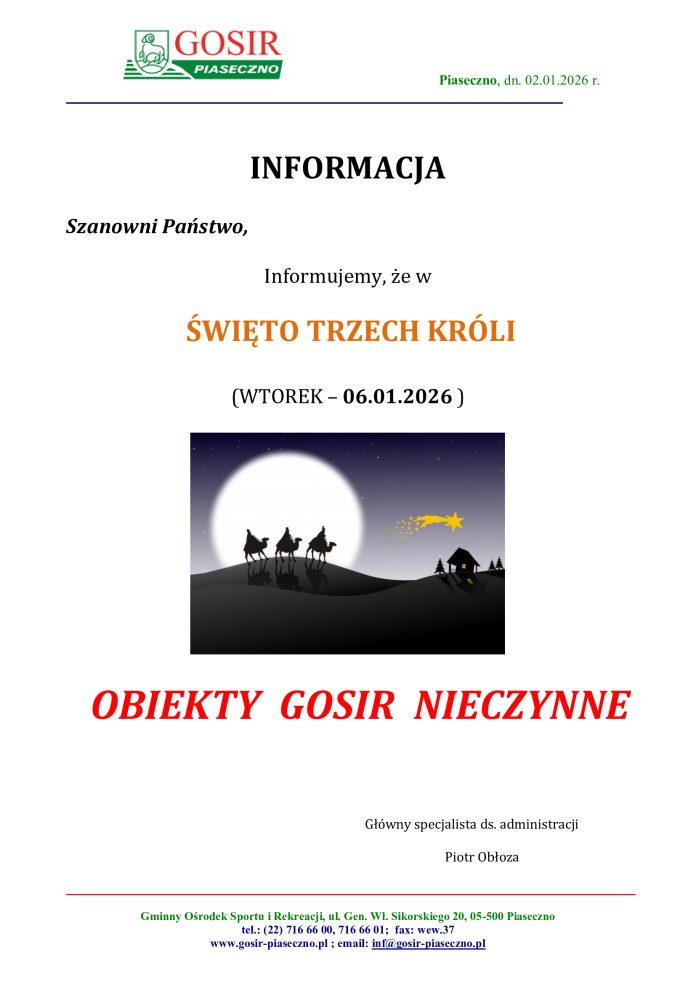 GOSIR
PIASECZNO

Piaseczno, dn. 02.01.2026 r.

INFORMACJA

Szanowni Państwo,

Informujemy, że w

ŚWIĘTO TRZECH KRÓLI

(WTOREK – 06.01.2026 )

OBIEKTY GOSIR NIECZYNNE

Główny specjalista ds. administracji

Piotr Obłoza

Gminny Ośrodek Sportu i Rekreacji, ul. Gen. Wł. Sikorskiego 20, 05-500 Piaseczno
tel.: (22) 716 66 00, 716 66 01; fax: wew.37
www.gosir-piaseczno.pl ; email: inf@gosir-piaseczno.pl